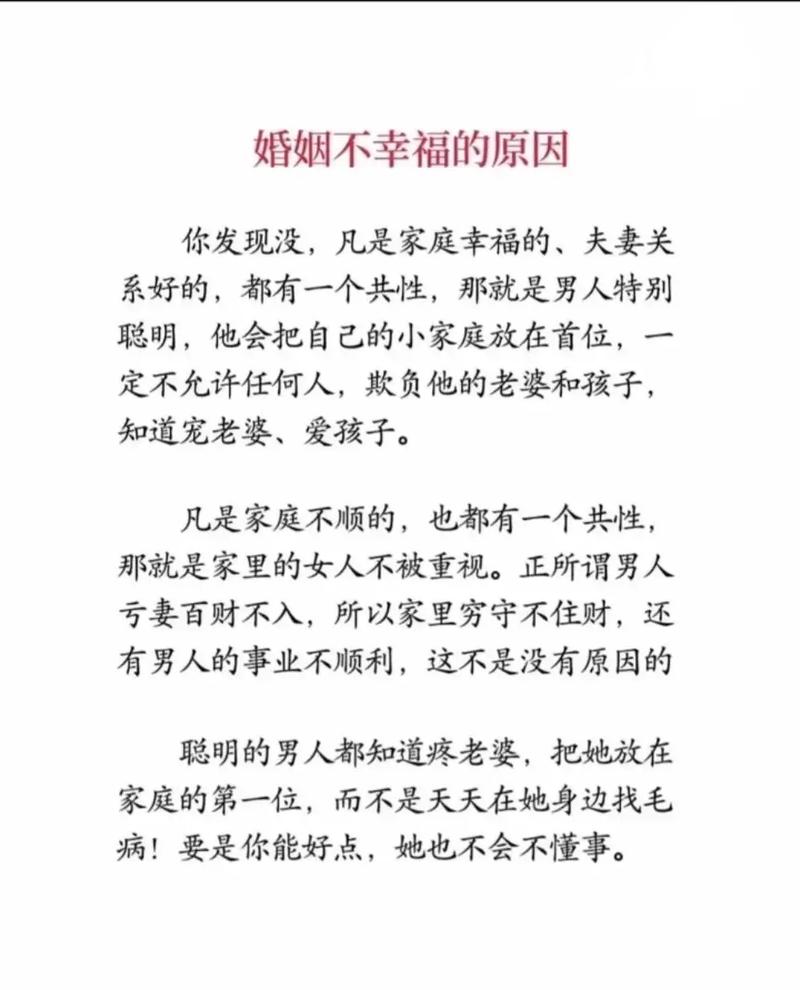 婚姻不幸福的原因

你发现没，凡是家庭幸福的、夫妻关系好的，都有一个共性，那就是男人特别聪明，他会把自己的小家庭放在首位，一定不允许任何人，欺负他的老婆和孩子，知道宠老婆、爱孩子。

凡是家庭不顺的，也都有一个共性，那就是家里的女人不被重视。正所谓男人亏妻百财不入，所以家里穷守不住财，还有男人的事业不顺利，这不是没有原因的

聪明的男人都知道疼老婆，把她放在家庭的第一位，而不是天天在她身边找毛病！要是你能好点，她也不会不懂事。